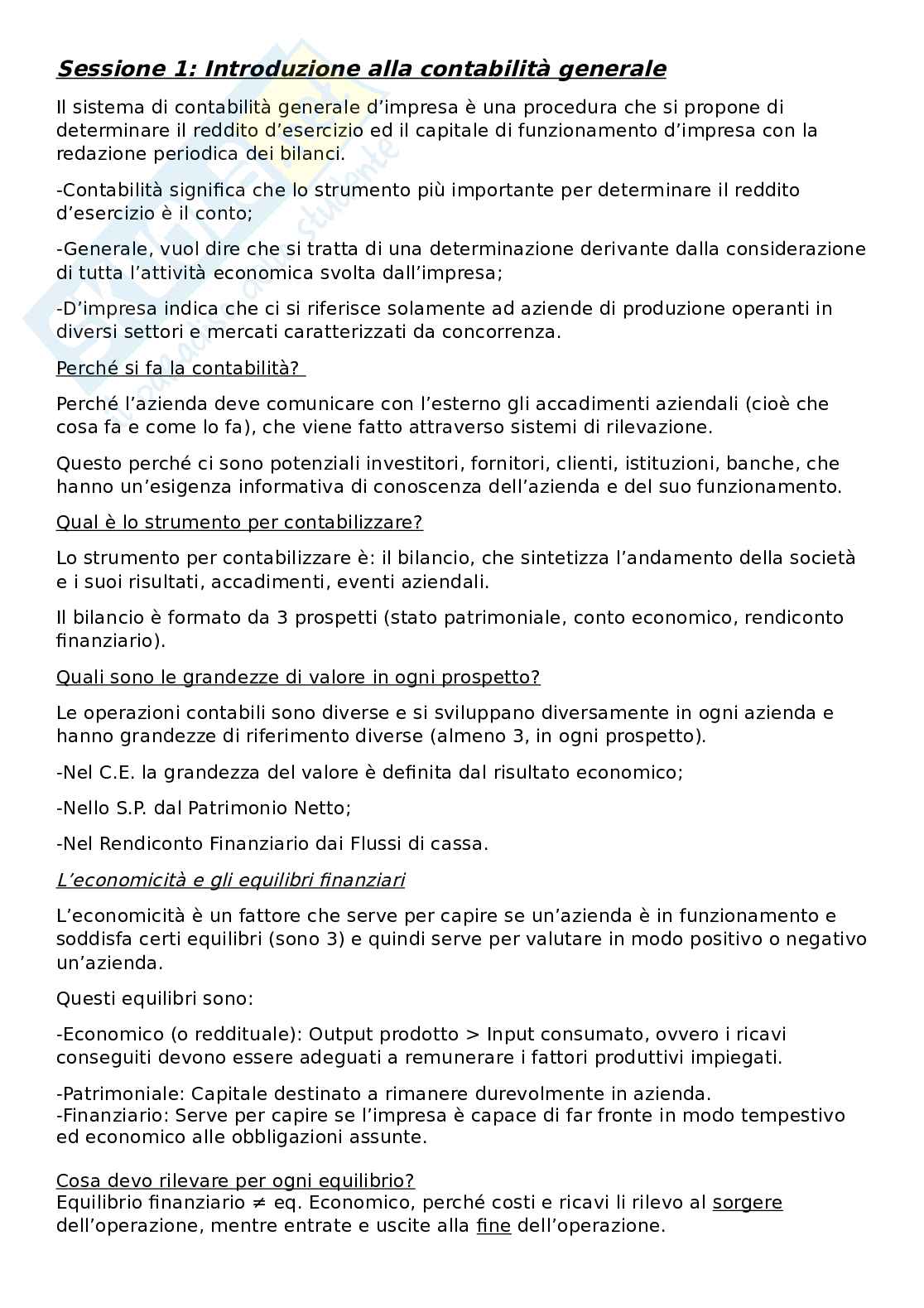 Sessione 1: Introduzione alla contabilità generale

Il sistema di contabilità generale d'impresa è una procedura che si propone di determinare il reddito d'esercizio ed il capitale di funzionamento d'impresa con la redazione periodica dei bilanci.

-Contabilità significa che lo strumento più importante per determinare il reddito d'esercizio è il conto;

-Generale, vuol dire che si tratta di una determinazione derivante dalla considerazione di tutta l'attività economica svolta dall'impresa;

-D'impresa indica che ci si riferisce solamente ad aziende di produzione operanti in diversi settori e mercati caratterizzati da concorrenza.

Perché si fa la contabilità?

Perché l'azienda deve comunicare con l'esterno gli accadimenti aziendali (cioè che cosa fa e come lo fa), che viene fatto attraverso sistemi di rilevazione.

Questo perché ci sono potenziali investitori, fornitori, clienti, istituzioni, banche, che hanno un'esigenza informativa di conoscenza dell'azienda e del suo funzionamento.

Qual è lo strumento per contabilizzare?

Lo strumento per contabilizzare è: il bilancio, che sintetizza l'andamento della società e i suoi risultati, accadimenti, eventi aziendali.

Il bilancio è formato da 3 prospetti (stato patrimoniale, conto economico, rendiconto finanziario).

Quali sono le grandezze di valore in ogni prospetto?

Le operazioni contabili sono diverse e si sviluppano diversamente in ogni azienda e hanno grandezze di riferimento diverse (almeno 3, in ogni prospetto).

-Nel C.E. la grandezza del valore è definita dal risultato economico;

-Nello S.P. dal Patrimonio Netto;

-Nel Rendiconto Finanziario dai Flussi di cassa.

L'economicità e gli equilibri finanziari

L'economicità è un fattore che serve per capire se un'azienda è in funzionamento e soddisfa certi equilibri (sono 3) e quindi serve per valutare in modo positivo o negativo un'azienda.

Questi equilibri sono:

-Economico (o reddituale): Output prodotto > Input consumato, ovvero i ricavi conseguiti devono essere adeguati a remunerare i fattori produttivi impiegati.

-Patrimoniale: Capitale destinato a rimanere durevolmente in azienda.
-Finanziario: Serve per capire se l'impresa è capace di far fronte in modo tempestivo ed economico alle obbligazioni assunte.

Cosa devo rilevare per ogni equilibrio?
Equilibrio finanziario $\neq$ eq. Economico, perché costi e ricavi li rilevo al sorgere dell'operazione, mentre entrate e uscite alla fine dell'operazione.